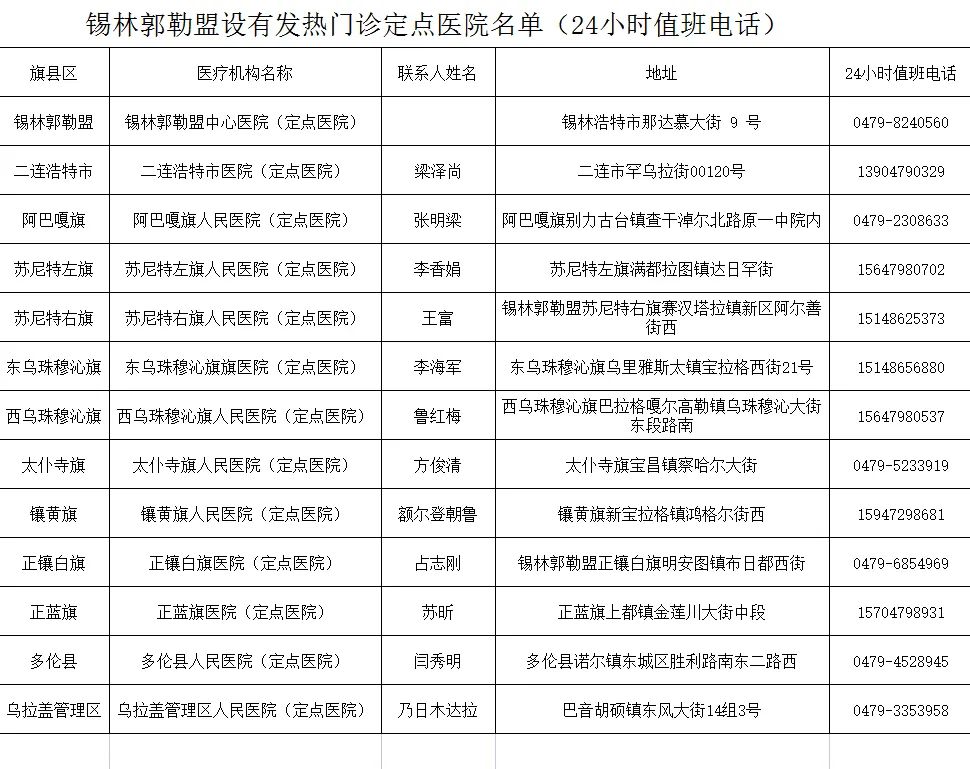 锡林郭勒盟设有发热门诊定点医院名单（24小时值班电话）

| 旗县区 | 医疗机构名称 | 联系人姓名 | 地址 | 24小时值班电话 |
|---|---|---|---|---|
| 锡林郭勒盟 | 锡林郭勒盟中心医院（定点医院） | | 锡林浩特市那达慕大街 9 号 | 0479-8240560 |
| 二连浩特市 | 二连浩特市医院（定点医院） | 梁泽尚 | 二连市罕乌拉街00120号 | 13904790329 |
| 阿巴嘎旗 | 阿巴嘎旗人民医院（定点医院） | 张明梁 | 阿巴嘎旗别力古台镇查干淖尔北路原一中院内 | 0479-2308633 |
| 苏尼特左旗 | 苏尼特左旗人民医院（定点医院） | 李香娟 | 苏尼特左旗满都拉图镇达日罕街 | 15647980702 |
| 苏尼特右旗 | 苏尼特右旗人民医院（定点医院） | 王富 | 锡林郭勒盟苏尼特右旗赛汉塔拉镇新区阿尔善街西 | 15148625373 |
| 东乌珠穆沁旗 | 东乌珠穆沁旗旗医院（定点医院） | 李海军 | 东乌珠穆沁旗乌里雅斯太镇宝拉格西街21号 | 15148656880 |
| 西乌珠穆沁旗 | 西乌珠穆沁旗人民医院（定点医院） | 鲁红梅 | 西乌珠穆沁旗巴拉格嘎尔高勒镇乌珠穆沁大街东段路南 | 15647980537 |
| 太仆寺旗 | 太仆寺旗人民医院（定点医院） | 方俊清 | 太仆寺旗宝昌镇察哈尔大街 | 0479-5233919 |
| 镶黄旗 | 镶黄旗人民医院（定点医院） | 额尔登朝鲁 | 镶黄旗新宝拉格镇鸿格尔街西 | 15947298681 |
| 正镶白旗 | 正镶白旗医院（定点医院） | 占志刚 | 锡林郭勒盟正镶白旗明安图镇布日都西街 | 0479-6854969 |
| 正蓝旗 | 正蓝旗医院（定点医院） | 苏昕 | 正蓝旗上都镇金莲川大街中段 | 15704798931 |
| 多伦县 | 多伦县人民医院（定点医院） | 闫秀明 | 多伦县诺尔镇东城区胜利路南东二路西 | 0479-4528945 |
| 乌拉盖管理区 | 乌拉盖管理区人民医院（定点医院） | 乃日木达拉 | 巴音胡硕镇东风大街14组3号 | 0479-3353958 |